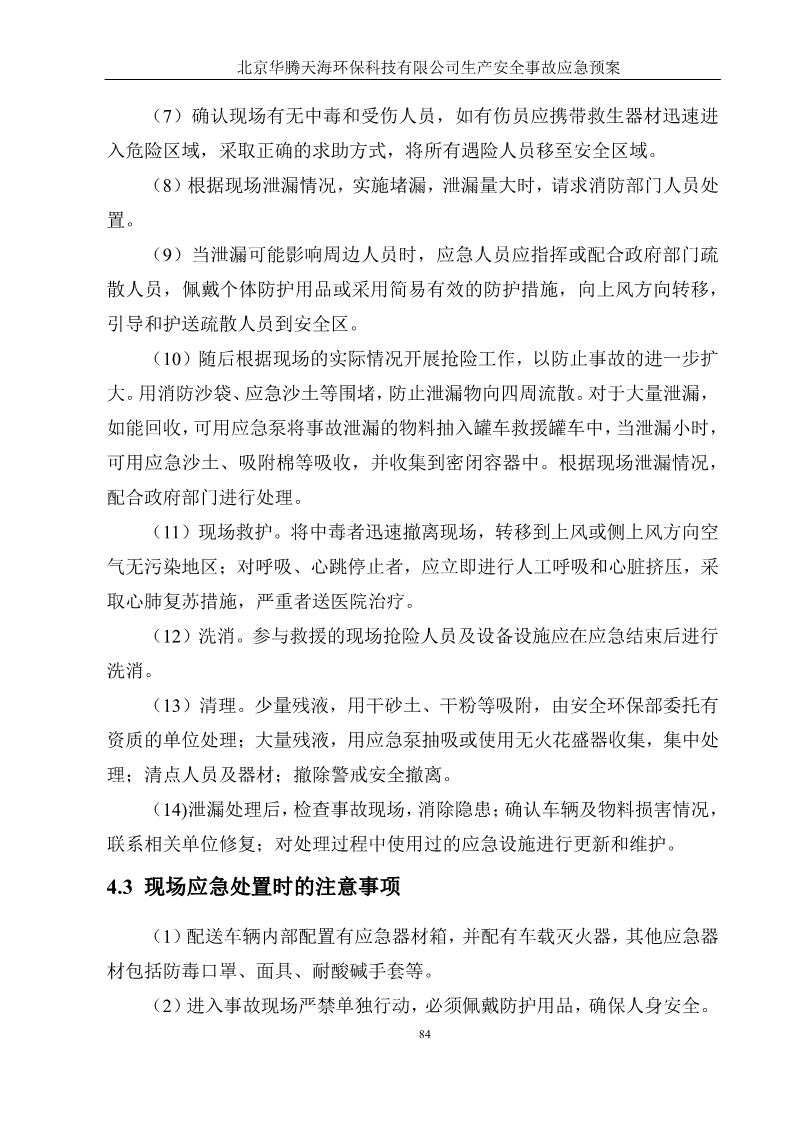 北京华腾天海环保科技有限公司生产安全事故应急预案

（7）确认现场有无中毒和受伤人员，如有伤员应携带救生器材迅速进入危险区域，采取正确的求助方式，将所有遇险人员移至安全区域。

（8）根据现场泄漏情况，实施堵漏，泄漏量大时，请求消防部门人员处置。

（9）当泄漏可能影响周边人员时，应急人员应指挥或配合政府部门疏散人员，佩戴个体防护用品或采用简易有效的防护措施，向上风方向转移，引导和护送疏散人员到安全区。

（10）随后根据现场的实际情况开展抢险工作，以防止事故的进一步扩大。用消防沙袋、应急沙土等围堵，防止泄漏物向四周流散。对于大量泄漏，如能回收，可用应急泵将事故泄漏的物料抽入罐车救援罐车中，当泄漏小时，可用应急沙土、吸附棉等吸收，并收集到密闭容器中。根据现场泄漏情况，配合政府部门进行处理。

（11）现场救护。将中毒者迅速撤离现场，转移到上风或侧上风方向空气无污染地区；对呼吸、心跳停止者，应立即进行人工呼吸和心脏挤压，采取心肺复苏措施，严重者送医院治疗。

（12）洗消。参与救援的现场抢险人员及设备设施应在应急结束后进行洗消。

（13）清理。少量残液，用干砂土、干粉等吸附，由安全环保部委托有资质的单位处理；大量残液，用应急泵抽吸或使用无火花盛器收集，集中处理；清点人员及器材；撤除警戒安全撤离。

(14)泄漏处理后，检查事故现场，消除隐患；确认车辆及物料损害情况，联系相关单位修复；对处理过程中使用过的应急设施进行更新和维护。

4.3 现场应急处置时的注意事项

（1）配送车辆内部配置有应急器材箱，并配有车载灭火器，其他应急器材包括防毒口罩、面具、耐酸碱手套等。

（2）进入事故现场严禁单独行动，必须佩戴防护用品，确保人身安全。

84